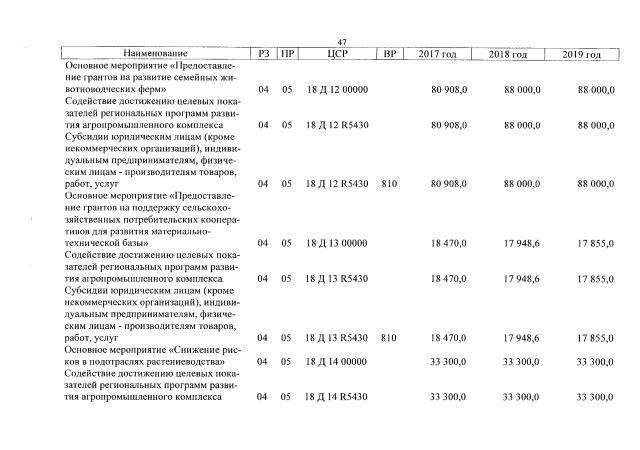 47

| Наименование | РЗ | ПР | ЦСР | ВР | 2017 год | 2018 год | 2019 год |
|---|---|---|---|---|---|---|---|
| Основное мероприятие «Предоставление грантов на развитие семейных животноводческих ферм» | 04 | 05 | 18 Д 12 00000 | | 80 908,0 | 88 000,0 | 88 000,0 |
| Содействие достижению целевых показателей региональных программ развития агропромышленного комплекса | 04 | 05 | 18 Д 12 R5430 | | 80 908,0 | 88 000,0 | 88 000,0 |
| Субсидии юридическим лицам (кроме некоммерческих организаций), индивидуальным предпринимателям, физическим лицам - производителям товаров, работ, услуг | 04 | 05 | 18 Д 12 R5430 | 810 | 80 908,0 | 88 000,0 | 88 000,0 |
| Основное мероприятие «Предоставление грантов на поддержку сельскохозяйственных потребительских кооперативов для развития материально-технической базы» | 04 | 05 | 18 Д 13 00000 | | 18 470,0 | 17 948,6 | 17 855,0 |
| Содействие достижению целевых показателей региональных программ развития агропромышленного комплекса | 04 | 05 | 18 Д 13 R5430 | | 18 470,0 | 17 948,6 | 17 855,0 |
| Субсидии юридическим лицам (кроме некоммерческих организаций), индивидуальным предпринимателям, физическим лицам - производителям товаров, работ, услуг | 04 | 05 | 18 Д 13 R5430 | 810 | 18 470,0 | 17 948,6 | 17 855,0 |
| Основное мероприятие «Снижение рисков в подотраслях растениеводства» | 04 | 05 | 18 Д 14 00000 | | 33 300,0 | 33 300,0 | 33 300,0 |
| Содействие достижению целевых показателей региональных программ развития агропромышленного комплекса | 04 | 05 | 18 Д 14 R5430 | | 33 300,0 | 33 300,0 | 33 300,0 |